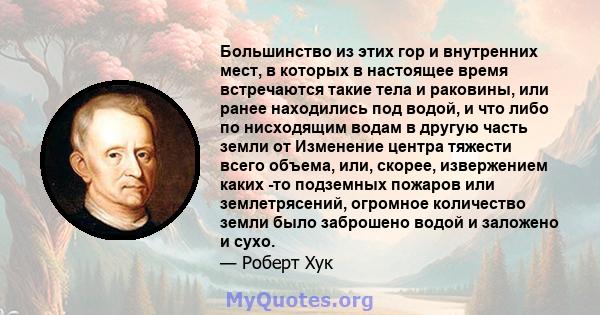 Большинство из этих гор и внутренних мест, в которых в настоящее время встречаются такие тела и раковины, или ранее находились под водой, и что либо по нисходящим водам в другую часть земли от Изменение центра тяжести всего объема, или, скорее, извержением каких -то подземных пожаров или землетрясений, огромное количество земли было заброшено водой и заложено и сухо.
— Роберт Хук

MyQuotes.org